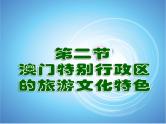 第二节
澳门特别行政区
的旅游文化特色